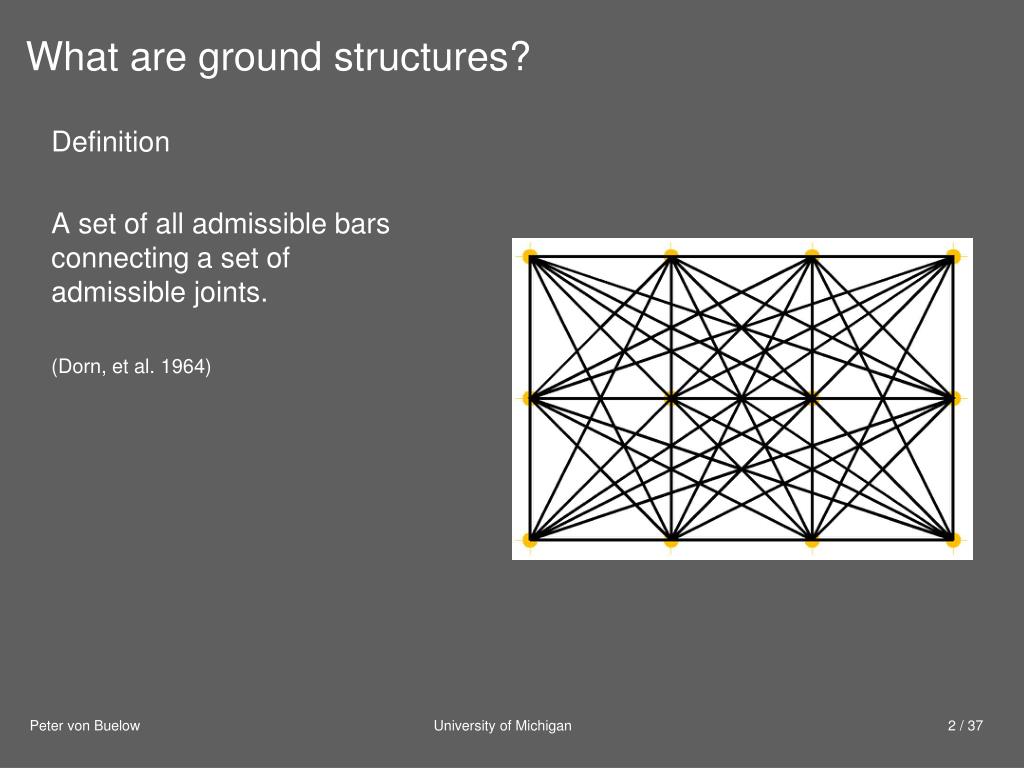 What are ground structures?

Definition

A set of all admissible bars connecting a set of admissible joints.

(Dorn, et al. 1964)

Peter von Buelow

University of Michigan

2 / 37